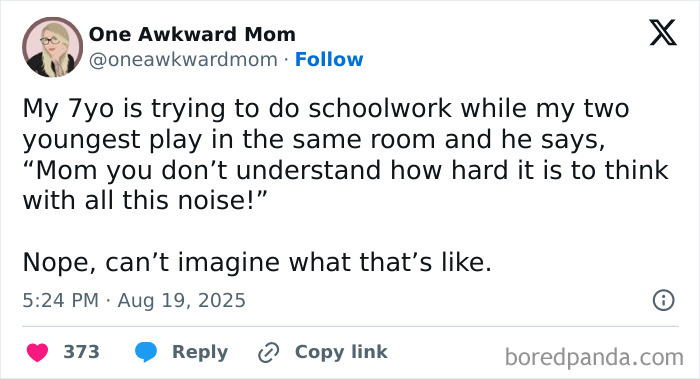 One Awkward Mom
@oneawkwardmom · Follow

My 7yo is trying to do schoolwork while my two youngest play in the same room and he says, “Mom you don’t understand how hard it is to think with all this noise!”

Nope, can’t imagine what that’s like.

5:24 PM · Aug 19, 2025

373 Reply Copy link

boredpanda.com